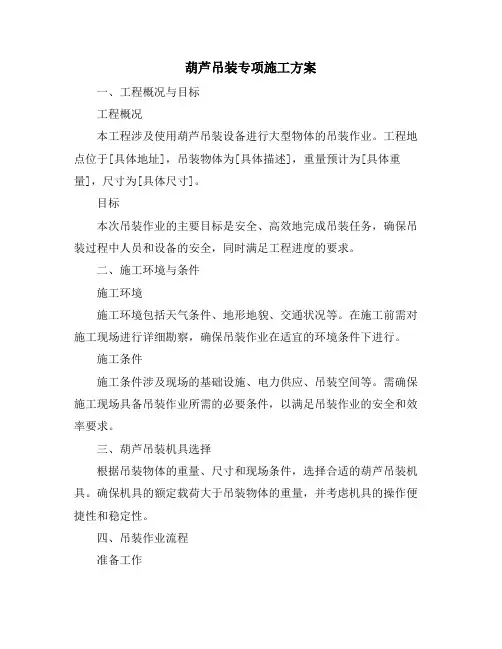 葫芦吊装专项施工方案

一、工程概况与目标

工程概况

本工程涉及使用葫芦吊装设备进行大型物体的吊装作业。工程地点位于[具体地址]，吊装物体为[具体描述]，重量预计为[具体重量]，尺寸为[具体尺寸]。

目标

本次吊装作业的主要目标是安全、高效地完成吊装任务，确保吊装过程中人员和设备的安全，同时满足工程进度的要求。

二、施工环境与条件

施工环境

施工环境包括天气条件、地形地貌、交通状况等。在施工前需对施工现场进行详细勘察，确保吊装作业在适宜的环境条件下进行。

施工条件

施工条件涉及现场的基础设施、电力供应、吊装空间等。需确保施工现场具备吊装作业所需的必要条件，以满足吊装作业的安全和效率要求。

三、葫芦吊装机具选择

根据吊装物体的重量、尺寸和现场条件，选择合适的葫芦吊装机具。确保机具的额定载荷大于吊装物体的重量，并考虑机具的操作便捷性和稳定性。

四、吊装作业流程

准备工作